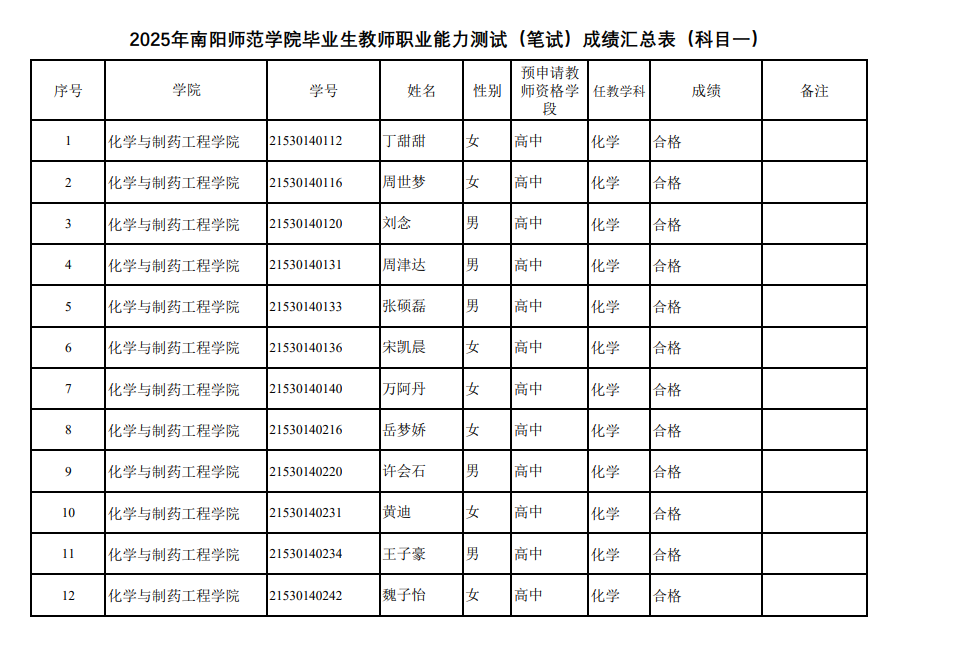 2025年南阳师范学院毕业生教师职业能力测试（笔试）成绩汇总表（科目一）

| 序号 | 学院 | 学号 | 姓名 | 性别 | 预申请教师资格学段 | 任教学科 | 成绩 | 备注 |
|---|---|---|---|---|---|---|---|---|
| 1 | 化学与制药工程学院 | 21530140112 | 丁甜甜 | 女 | 高中 | 化学 | 合格 | |
| 2 | 化学与制药工程学院 | 21530140116 | 周世梦 | 女 | 高中 | 化学 | 合格 | |
| 3 | 化学与制药工程学院 | 21530140120 | 刘念 | 男 | 高中 | 化学 | 合格 | |
| 4 | 化学与制药工程学院 | 21530140131 | 周津达 | 男 | 高中 | 化学 | 合格 | |
| 5 | 化学与制药工程学院 | 21530140133 | 张硕磊 | 男 | 高中 | 化学 | 合格 | |
| 6 | 化学与制药工程学院 | 21530140136 | 宋凯晨 | 女 | 高中 | 化学 | 合格 | |
| 7 | 化学与制药工程学院 | 21530140140 | 万阿丹 | 女 | 高中 | 化学 | 合格 | |
| 8 | 化学与制药工程学院 | 21530140216 | 岳梦娇 | 女 | 高中 | 化学 | 合格 | |
| 9 | 化学与制药工程学院 | 21530140220 | 许会石 | 男 | 高中 | 化学 | 合格 | |
| 10 | 化学与制药工程学院 | 21530140231 | 黄迪 | 女 | 高中 | 化学 | 合格 | |
| 11 | 化学与制药工程学院 | 21530140234 | 王子豪 | 男 | 高中 | 化学 | 合格 | |
| 12 | 化学与制药工程学院 | 21530140242 | 魏子怡 | 女 | 高中 | 化学 | 合格 | |